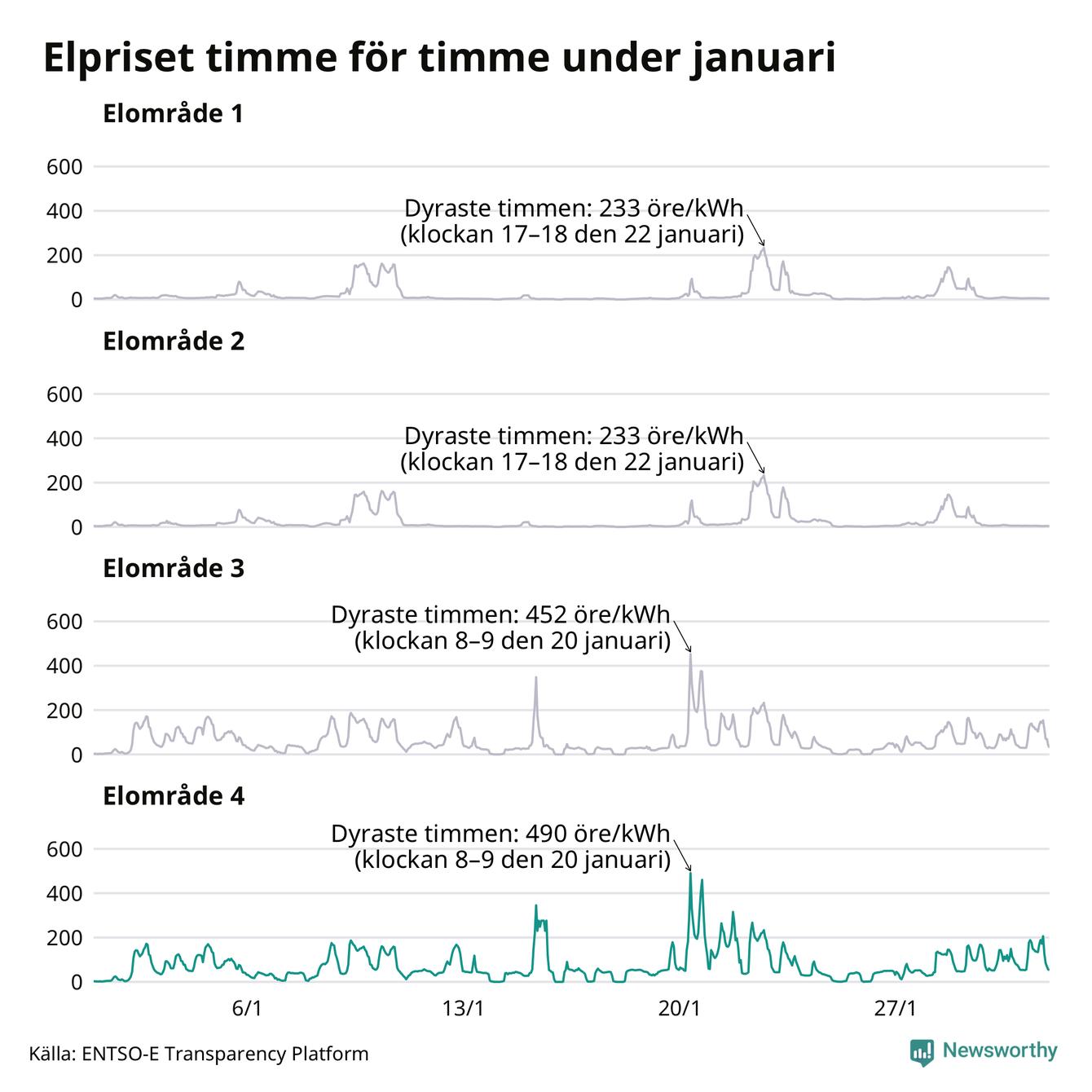 Elpriset timme för timme under januari

Elområde 1

600
400
200
0

Dyraste timmen: 233 öre/kWh (klockan 17–18 den 22 januari)

Elområde 2

600
400
200
0

Dyraste timmen: 233 öre/kWh (klockan 17–18 den 22 januari)

Elområde 3

600
400
200
0

Dyraste timmen: 452 öre/kWh (klockan 8–9 den 20 januari)

Elområde 4

600
400
200
0

Dyraste timmen: 490 öre/kWh (klockan 8–9 den 20 januari)

6/1
13/1
20/1
27/1

Källa: ENTSO-E Transparency Platform

Newsworthy